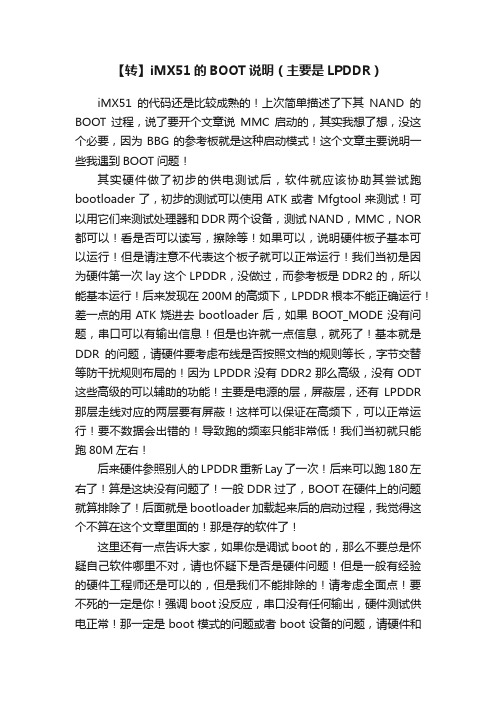 【转】iMX51 的 BOOT 说明（主要是 LPDDR）

iMX51 的代码还是比较成熟的！上次简单描述了下其 NAND 的 BOOT 过程，说了要开个文章说 MMC 启动的，其实我想了想，没这个必要，因为 BBG 的参考板就是这种启动模式！这个文章主要说明一些我遇到 BOOT 问题！

其实硬件做了初步的供电测试后，软件就应该协助其尝试跑 bootloader 了，初步的测试可以使用 ATK 或者 Mfgtool 来测试！可以用它们来测试处理器和 DDR 两个设备，测试 NAND，MMC，NOR 都可以！看是否可以读写，擦除等！如果可以，说明硬件板子基本可以运行！但是请注意不代表这个板子就可以正常运行！我们当初是因为硬件第一次 lay 这个 LPDDR，没做过，而参考板是 DDR2 的，所以能基本运行！后来发现在 200M 的高频下，LPDDR 根本不能正确运行！差一点的用 ATK 烧进去 bootloader 后，如果 BOOT_MODE 没有问题，串口可以有输出信息！但是也许就一点信息，就死了！基本就是 DDR 的问题，请硬件要考虑布线是否按照文档的规则等长，字节交替等防干扰规则布局的！因为 LPDDR 没有 DDR2 那么高级，没有 ODT 这些高级的可以辅助的功能！主要是电源的层，屏蔽层，还有 LPDDR 那层走线对应的两层要有屏蔽！这样可以保证在高频下，可以正常运行！要不数据会出错的！导致跑的频率只能非常低！我们当初就只能跑 80M 左右！

后来硬件参照别人的 LPDDR 重新 Lay 了一次！后来可以跑 180 左右了！算是这块没有问题了！一般 DDR 过了，BOOT 在硬件上的问题就算排除了！后面就是 bootloader 加载起来后的启动过程，我觉得这个不算在这个文章里面的！那是存的软件了！

这里还有一点告诉大家，如果你是调试 boot 的，那么不要总是怀疑自己软件哪里不对，请也怀疑下是否是硬件问题！但是一般有经验的硬件工程师还是可以的，但是我们不能排除的！请考虑全面点！要不死的一定是你！强调 boot 没反应，串口没有任何输出，硬件测试供电正常！那一定是 boot 模式的问题或者 boot 设备的问题，请硬件和